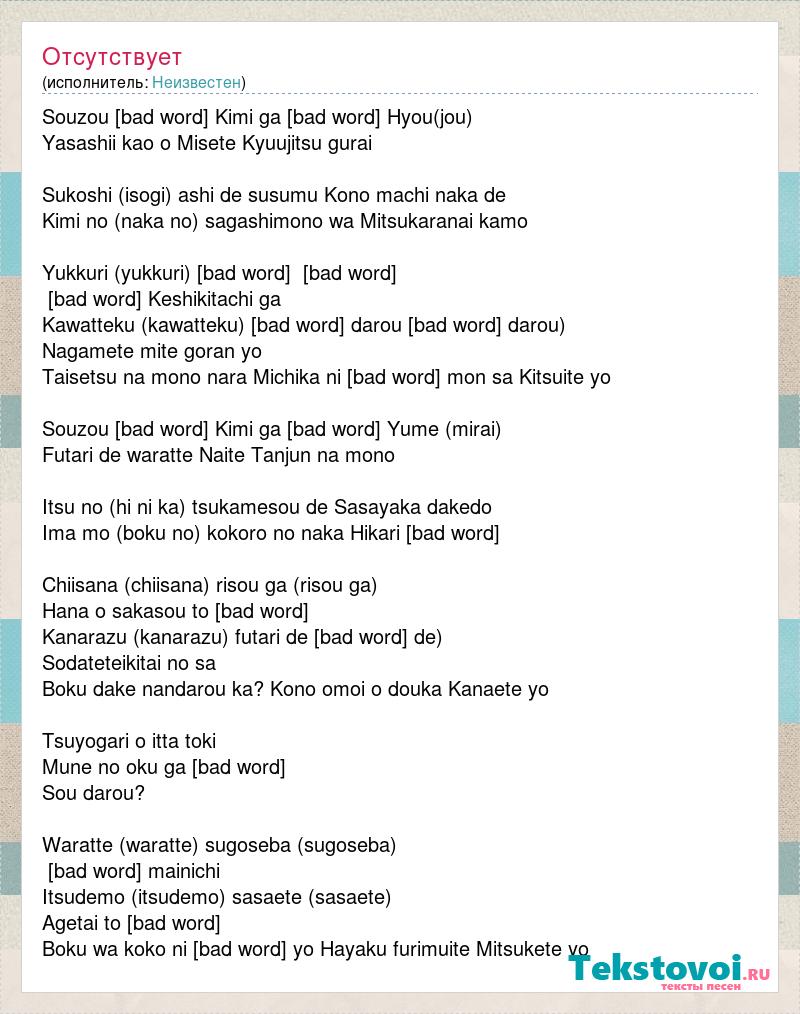 Отсутствует
(исполнитель: Неизвестен)

Souzou [bad word] Kimi ga [bad word] Hyou(jou)
Yasashii kao o Misete Kyuujitsu gurai

Sukoshi (isogi) ashi de susumu Kono machi naka de
Kimi no (naka no) sagashimono wa Mitsukaranai kamo

Yukkuri (yukkuri) [bad word] [bad word]
[bad word] Keshikitachi ga
Kawatteku (kawatteku) [bad word] darou [bad word] darou)
Nagamete mite goran yo
Taisetsu na mono nara Michika ni [bad word] mon sa Kitsuite yo

Souzou [bad word] Kimi ga [bad word] Yume (mirai)
Futari de waratte Naite Tanjun na mono

Itsu no (hi ni ka) tsukamesou de Sasayaka dakedo
Ima mo (boku no) kokoro no naka Hikari [bad word]

Chiisana (chiisana) risou ga (risou ga)
Hana o sakasou to [bad word]
Kanarazu (kanarazu) futari de [bad word] de)
Sodateteikitai no sa
Boku dake nandarou ka? Kono omoi o douka Kanaete yo

Tsuyogari o itta toki
Mune no oku ga [bad word]
Sou darou?

Waratte (waratte) sugoseba (sugoseba)
[bad word] mainichi
Itsudemo (itsudemo) sasaete (sasaete)
Agetai to [bad word]
Boku wa koko ni [bad word] yo Hayaku furimuite Mitsukete yo

Tekstovoi.ru
тексты песен